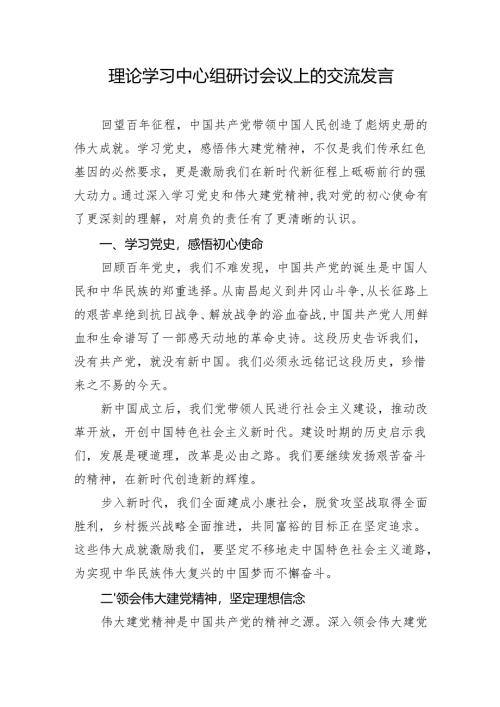 理论学习中心组研讨会议上的交流发言

回望百年征程，中国共产党带领中国人民创造了彪炳史册的伟大成就。学习党史，感悟伟大建党精神，不仅是我们传承红色基因的必然要求，更是激励我们在新时代新征程上砥砺前行的强大动力。通过深入学习党史和伟大建党精神，我对党的初心使命有了更深刻的理解，对肩负的责任有了更清晰的认识。

一、学习党史，感悟初心使命

回顾百年党史，我们不难发现，中国共产党的诞生是中国人民和中华民族的郑重选择。从南昌起义到井冈山斗争，从长征路上的艰苦卓绝到抗日战争、解放战争的浴血奋战，中国共产党人用鲜血和生命谱写了一部感天动地的革命史诗。这段历史告诉我们，没有共产党，就没有新中国。我们必须永远铭记这段历史，珍惜来之不易的今天。

新中国成立后，我们党带领人民进行社会主义建设，推动改革开放，开创中国特色社会主义新时代。建设时期的历史启示我们，发展是硬道理，改革是必由之路。我们要继续发扬艰苦奋斗的精神，在新时代创造新的辉煌。

步入新时代，我们全面建成小康社会，脱贫攻坚战取得全面胜利，乡村振兴战略全面推进，共同富裕的目标正在坚定追求。这些伟大成就激励我们，要坚定不移地走中国特色社会主义道路，为实现中华民族伟大复兴的中国梦而不懈奋斗。

二'领会伟大建党精神，坚定理想信念

伟大建党精神是中国共产党的精神之源。深入领会伟大建党